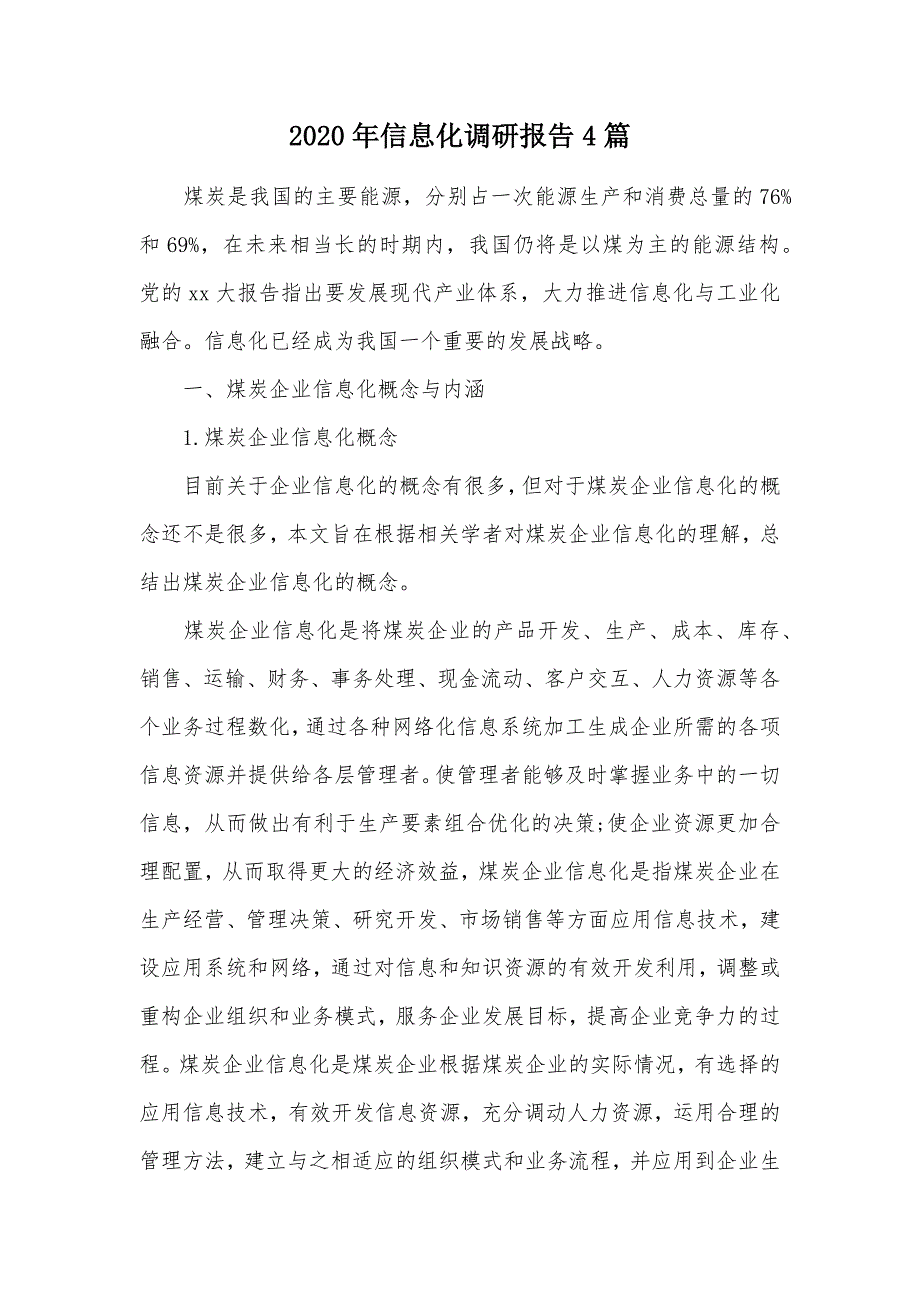 2020年信息化调研报告4篇

煤炭是我国的主要能源，分别占一次能源生产和消费总量的76%和69%，在未来相当长的时期内，我国仍将是以煤为主的能源结构。党的xx大报告指出要发展现代产业体系，大力推进信息化与工业化融合。信息化已经成为我国一个重要的发展战略。

一、煤炭企业信息化概念与内涵

1.煤炭企业信息化概念

目前关于企业信息化的概念有很多，但对于煤炭企业信息化的概念还不是很多，本文旨在根据相关学者对煤炭企业信息化的理解，总结出煤炭企业信息化的概念。

煤炭企业信息化是将煤炭企业的产品开发、生产、成本、库存、销售、运输、财务、事务处理、现金流动、客户交互、人力资源等各个业务过程数化，通过各种网络化信息系统加工生成企业所需的各项信息资源并提供给各层管理者。使管理者能够及时掌握业务中的一切信息，从而做出有利于生产要素组合优化的决策;使企业资源更加合理配置，从而取得更大的经济效益，煤炭企业信息化是指煤炭企业在生产经营、管理决策、研究开发、市场销售等方面应用信息技术，建设应用系统和网络，通过对信息和知识资源的有效开发利用，调整或重构企业组织和业务模式，服务企业发展目标，提高企业竞争力的过程。煤炭企业信息化是煤炭企业根据煤炭企业的实际情况，有选择的应用信息技术，有效开发信息资源，充分调动人力资源，运用合理的管理方法，建立与之相适应的组织模式和业务流程，并应用到企业生